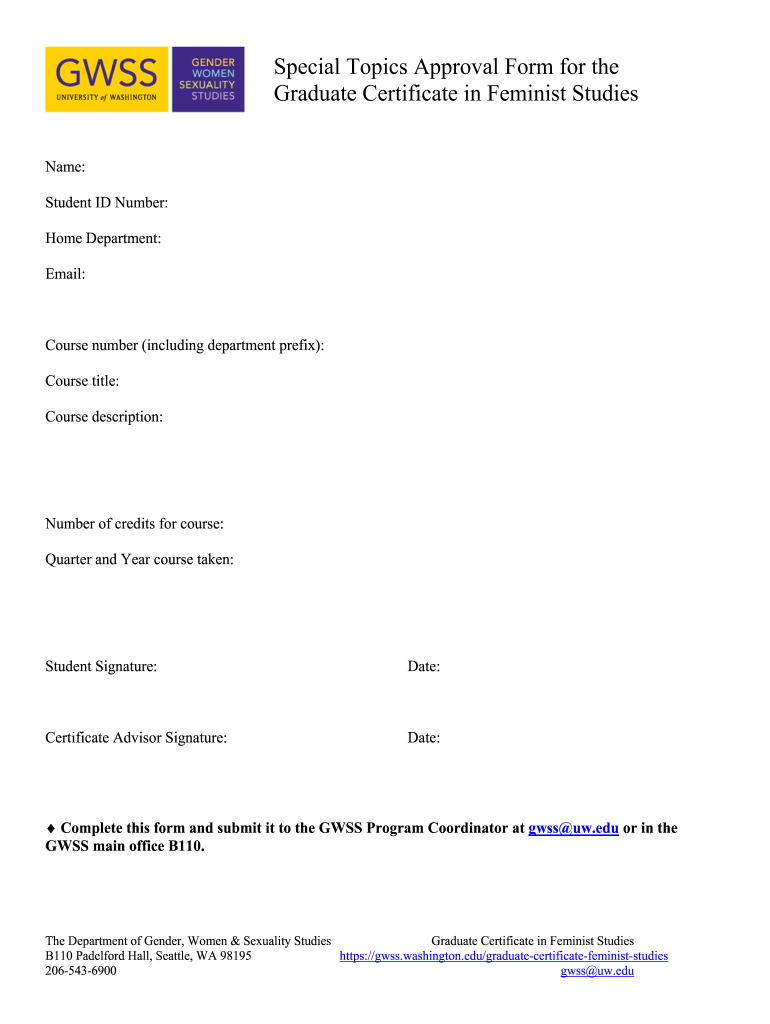 GWSS
UNIVERSITY of WASHINGTON

GENDER
WOMEN
SEXUALITY
STUDIES

Special Topics Approval Form for the Graduate Certificate in Feminist Studies

Name:

Student ID Number:

Home Department:

Email:

Course number (including department prefix):

Course title:

Course description:

Number of credits for course:

Quarter and Year course taken:

Student Signature: Date:

Certificate Advisor Signature: Date:

♦ Complete this form and submit it to the GWSS Program Coordinator at gwss@uw.edu or in the GWSS main office B110.

The Department of Gender, Women & Sexuality Studies
B110 Padelford Hall, Seattle, WA 98195
206-543-6900

Graduate Certificate in Feminist Studies
https://gwss.washington.edu/graduate-certificate-feminist-studies
gwss@uw.edu